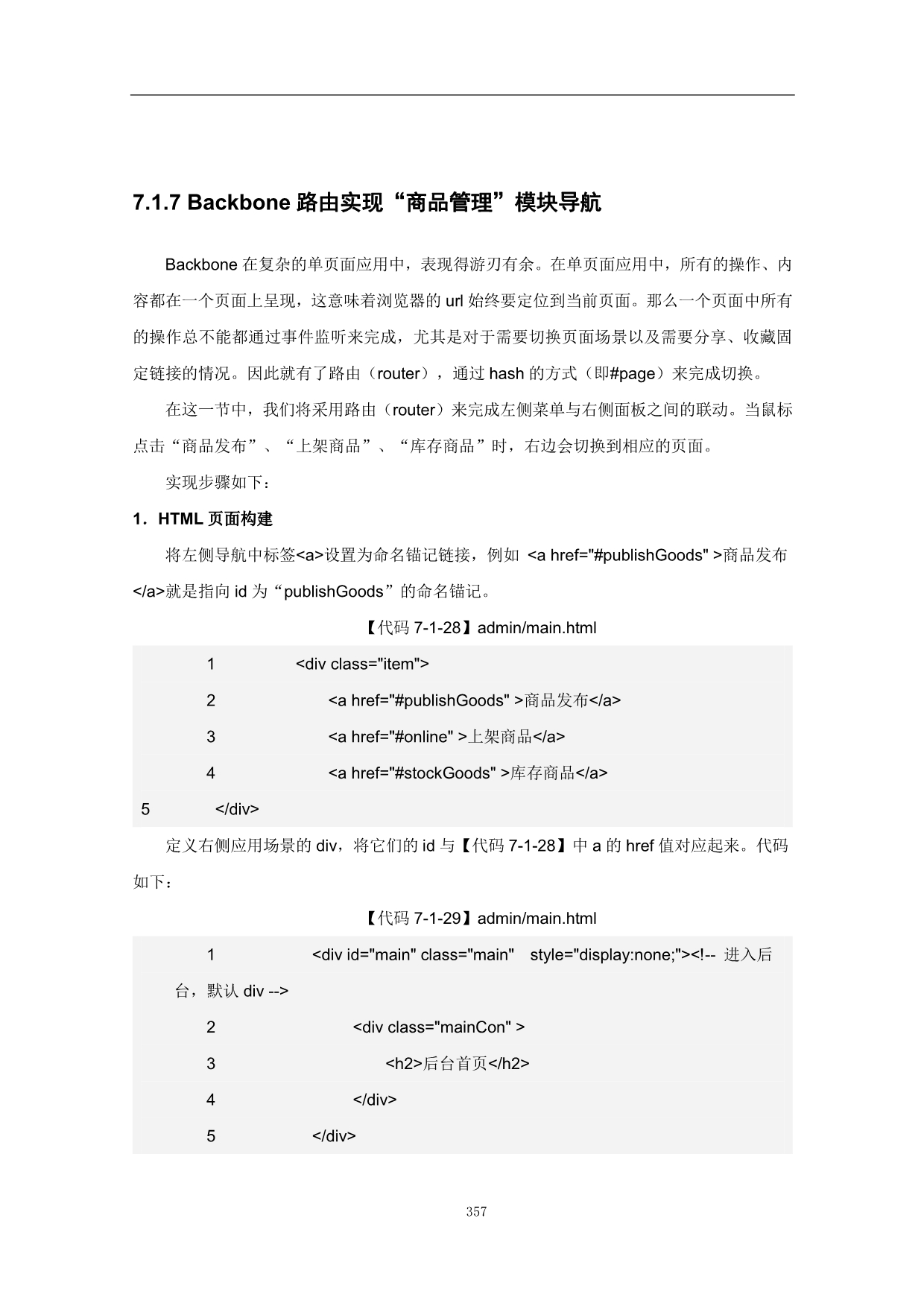 7.1.7 Backbone 路由实现“商品管理”模块导航

Backbone 在复杂的单页面应用中，表现得游刃有余。在单页面应用中，所有的操作、内容都在一个页面上呈现，这意味着浏览器的 url 始终要定位到当前页面。那么一个页面中所有的操作总不能都通过事件监听来完成，尤其是对于需要切换页面场景以及需要分享、收藏固定链接的情况。因此就有了路由（router），通过 hash 的方式（即#page）来完成切换。

在这一节中，我们将采用路由（router）来完成左侧菜单与右侧面板之间的联动。当鼠标点击“商品发布”、“上架商品”、“库存商品”时，右边会切换到相应的页面。

实现步骤如下：

1．HTML 页面构建

将左侧导航中标签<a>设置为命名锚记链接，例如 <a href="#publishGoods" >商品发布</a>就是指向 id 为“publishGoods”的命名锚记。

【代码 7-1-28】admin/main.html

1 <div class="item">
2 <a href="#publishGoods" >商品发布</a>
3 <a href="#online" >上架商品</a>
4 <a href="#stockGoods" >库存商品</a>
5 </div>

定义右侧应用场景的 div，将它们的 id 与【代码 7-1-28】中 a 的 href 值对应起来。代码如下：

【代码 7-1-29】admin/main.html

1 <div id="main" class="main" style="display:none;"><!-- 进入后台，默认 div -->
2 <div class="mainCon" >
3 <h2>后台首页</h2>
4 </div>
5 </div>

357